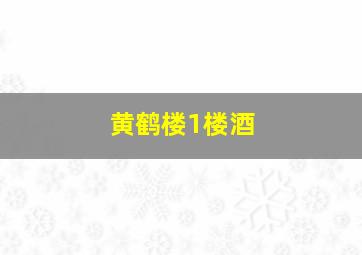 黄鹤楼1楼酒